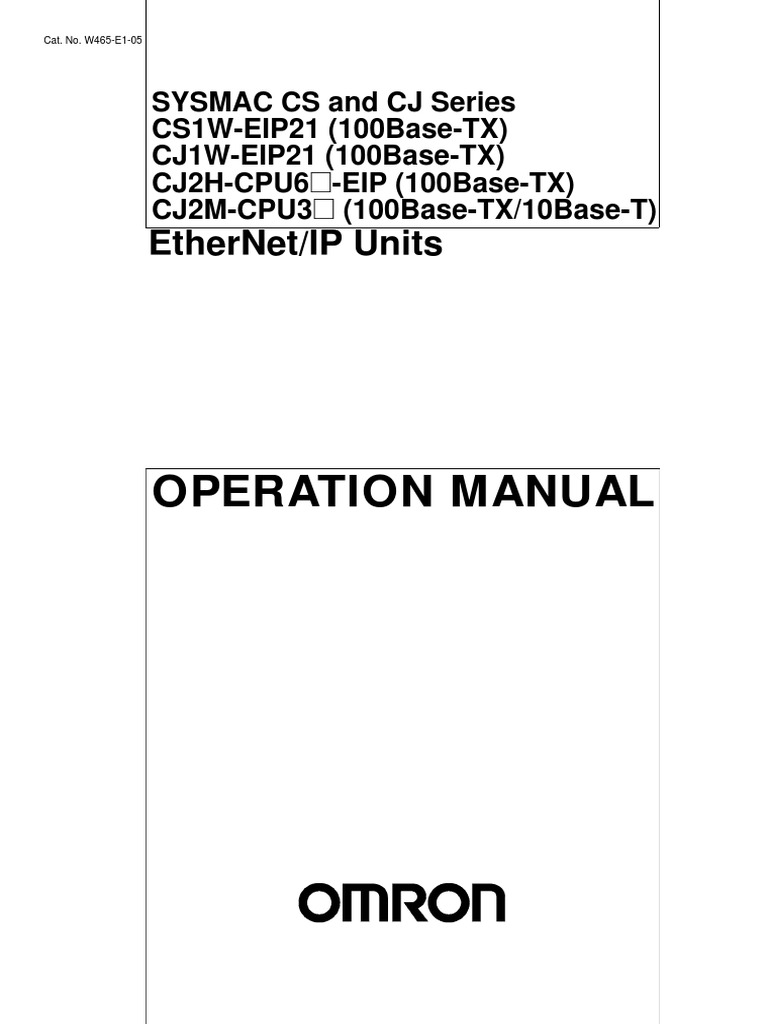 Cat. No. W465-E1-05

SYSMAC CS and CJ Series
CS1W-EIP21 (100Base-TX)
CJ1W-EIP21 (100Base-TX)
CJ2H-CPU6☐-EIP (100Base-TX)
CJ2M-CPU3☐ (100Base-TX/10Base-T)
EtherNet/IP Units

OPERATION MANUAL

OMRON